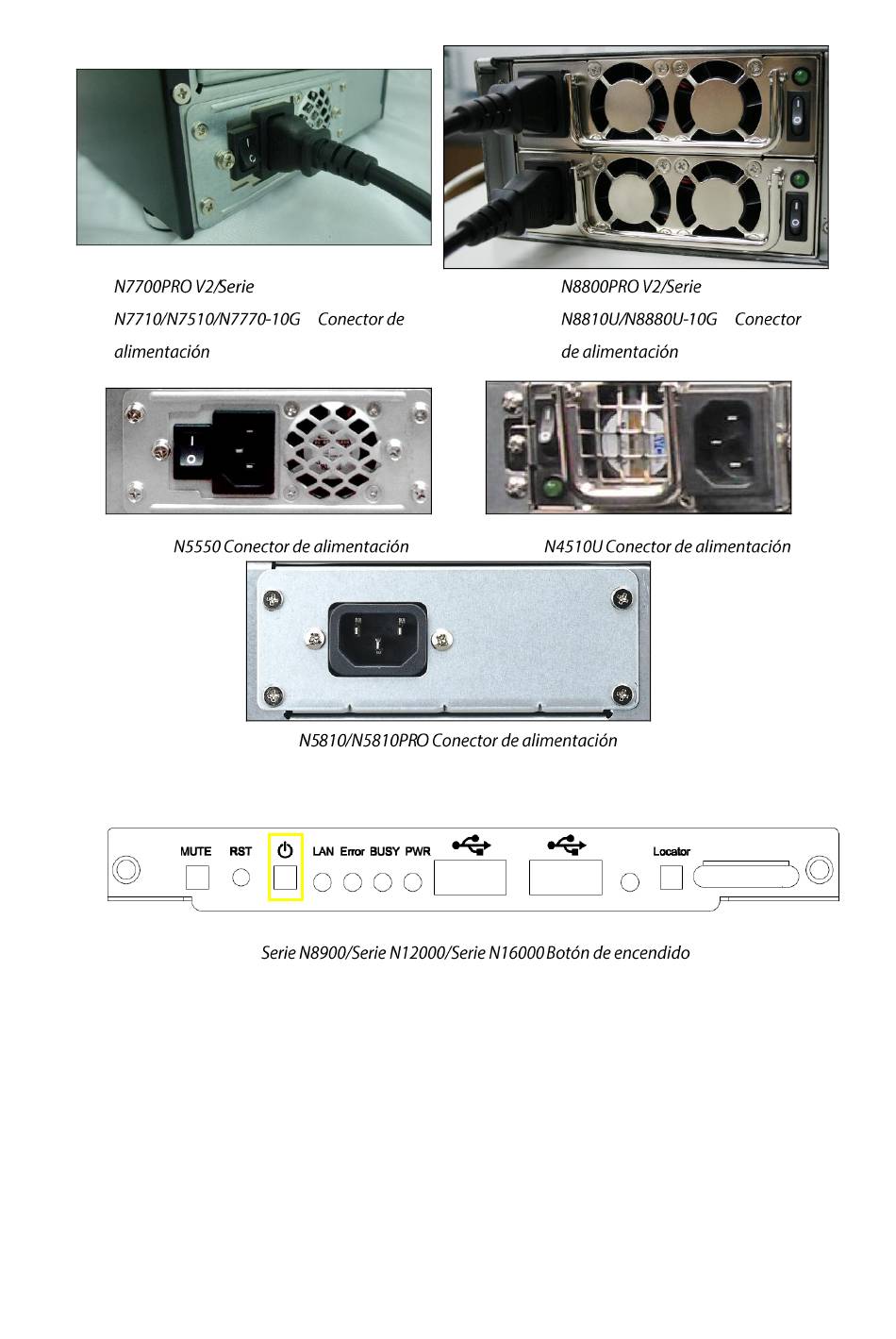 N7700PRO V2/Serie N7710/N7510/N7770-10G Conector de alimentación

N8800PRO V2/Serie N8810U/N8880U-10G Conector de alimentación

N5550 Conector de alimentación

N4510U Conector de alimentación

N5810/N5810PRO Conector de alimentación

MUTE RST LAN Error BUSY PWR Locator

Serie N8900/Serie N12000/Serie N16000 Botón de encendido